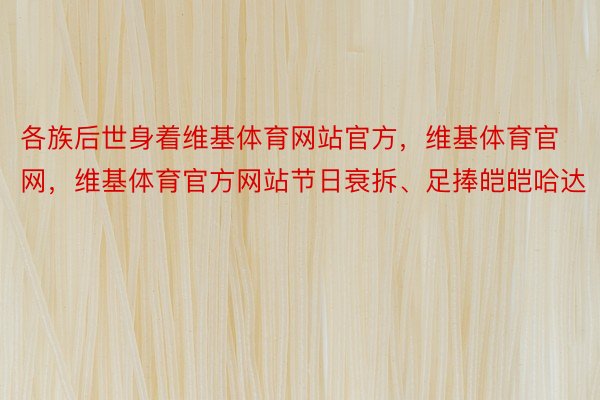 各族后世身着维基体育网站官方，维基体育官网，维基体育官方网站节日衰拆、足捧皑皑哈达